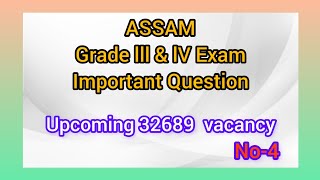 ASSAM
Grade III & IV Exam
Important Question

Upcoming 32689 vacancy
No-4